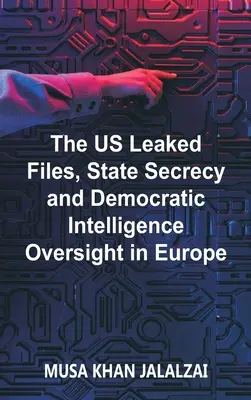 The US Leaked Files, State Secrecy and Democratic Intelligence Oversight in Europe

MUSA KHAN JALALZAI